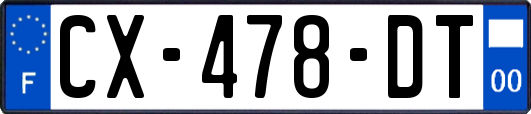 F
CX-478-DT
00